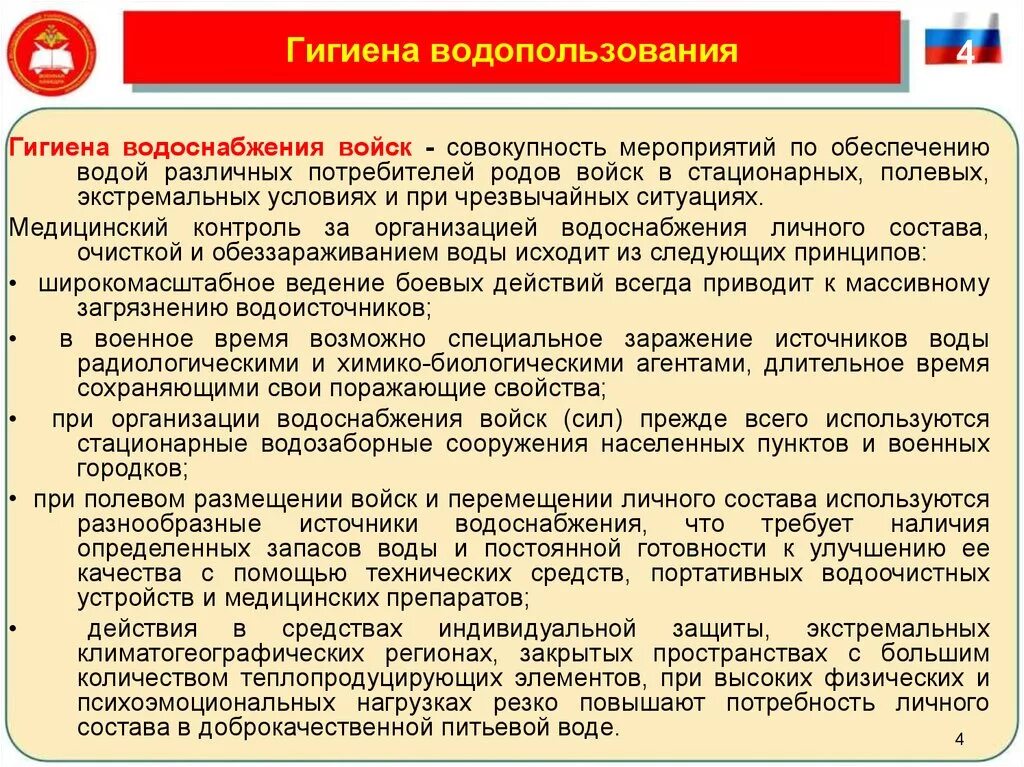 Гигиена водопользования

4

Гигиена водоснабжения войск - совокупность мероприятий по обеспечению водой различных потребителей родов войск в стационарных, полевых, экстремальных условиях и при чрезвычайных ситуациях.

Медицинский контроль за организацией водоснабжения личного состава, очисткой и обеззараживанием воды исходит из следующих принципов:

• широкомасштабное ведение боевых действий всегда приводит к массивному загрязнению водоисточников;

• в военное время возможно специальное заражение источников воды радиологическими и химико-биологическими агентами, длительное время сохраняющими свои поражающие свойства;

• при организации водоснабжения войск (сил) прежде всего используются стационарные водозаборные сооружения населенных пунктов и военных городков;

• при полевом размещении войск и перемещении личного состава используются разнообразные источники водоснабжения, что требует наличия определенных запасов воды и постоянной готовности к улучшению ее качества с помощью технических средств, портативных водоочистных устройств и медицинских препаратов;

• действия в средствах индивидуальной защиты, экстремальных климатогеографических регионах, закрытых пространствах с большим количеством теплопродуцирующих элементов, при высоких физических и психоэмоциональных нагрузках резко повышают потребность личного состава в доброкачественной питьевой воде.

4